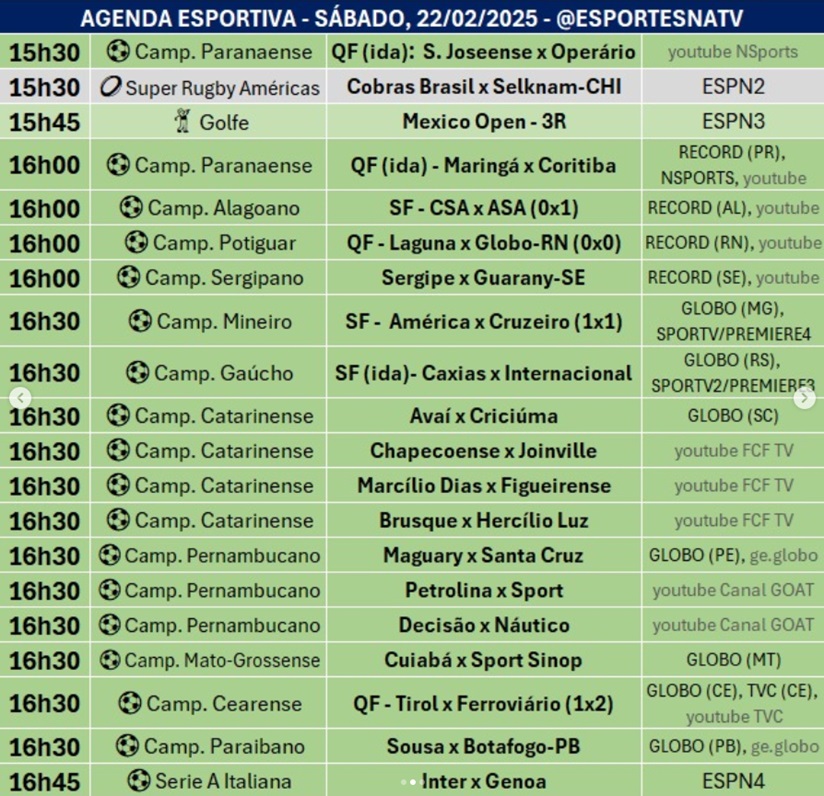 AGENDA ESPORTIVA - SÁBADO, 22/02/2025 - @ESPORTESNATV

| | | | |
|---|---|---|---|
| 15h30 | Camp. Paranaense | QF (ida): S. Joseense x Operário | youtube NSports |
| 15h30 | Super Rugby Américas | Cobras Brasil x Selknam-CHI | ESPN2 |
| 15h45 | Golfe | Mexico Open - 3R | ESPN3 |
| 16h00 | Camp. Paranaense | QF (ida) - Maringá x Coritiba | RECORD (PR), NSPORTS, youtube |
| 16h00 | Camp. Alagoano | SF - CSA x ASA (0x1) | RECORD (AL), youtube |
| 16h00 | Camp. Potiguar | QF - Laguna x Globo-RN (0x0) | RECORD (RN), youtube |
| 16h00 | Camp. Sergipano | Sergipe x Guarany-SE | RECORD (SE), youtube |
| 16h30 | Camp. Mineiro | SF - América x Cruzeiro (1x1) | GLOBO (MG), SPORTV/PREMIERE4 |
| 16h30 | Camp. Gaúcho | SF (ida)- Caxias x Internacional | GLOBO (RS), SPORTV2/PREMIERE3 |
| 16h30 | Camp. Catarinense | Avaí x Criciúma | GLOBO (SC) |
| 16h30 | Camp. Catarinense | Chapecoense x Joinville | youtube FCF TV |
| 16h30 | Camp. Catarinense | Marcílio Dias x Figueirense | youtube FCF TV |
| 16h30 | Camp. Catarinense | Brusque x Hercílio Luz | youtube FCF TV |
| 16h30 | Camp. Pernambucano | Maguary x Santa Cruz | GLOBO (PE), ge.globo |
| 16h30 | Camp. Pernambucano | Petrolina x Sport | youtube Canal GOAT |
| 16h30 | Camp. Pernambucano | Decisão x Náutico | youtube Canal GOAT |
| 16h30 | Camp. Mato-Grossense | Cuiabá x Sport Sinop | GLOBO (MT) |
| 16h30 | Camp. Cearense | QF - Tirol x Ferroviário (1x2) | GLOBO (CE), TVC (CE), youtube TVC |
| 16h30 | Camp. Paraibano | Sousa x Botafogo-PB | GLOBO (PB), ge.globo |
| 16h45 | Serie A Italiana | Inter x Genoa | ESPN4 |